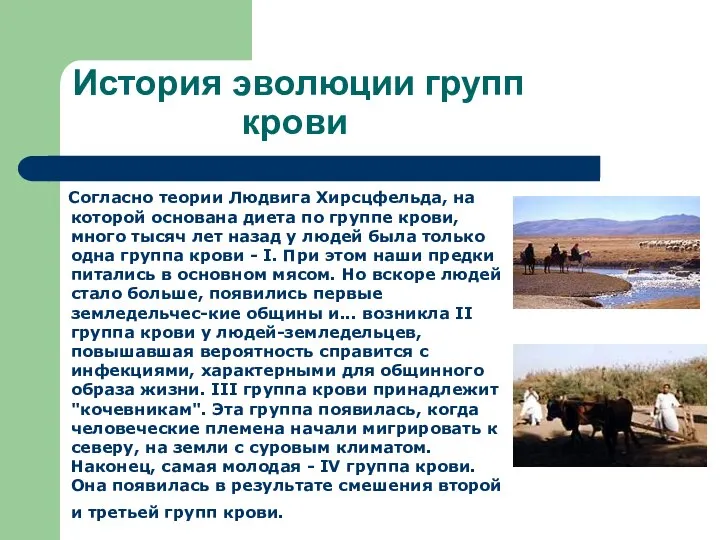 История эволюции групп крови

Согласно теории Людвига Хирсцфельда, на которой основана диета по группе крови, много тысяч лет назад у людей была только одна группа крови - I. При этом наши предки питались в основном мясом. Но вскоре людей стало больше, появились первые земледельчес-кие общины и... возникла II группа крови у людей-земледельцев, повышавшая вероятность справится с инфекциями, характерными для общинного образа жизни. III группа крови принадлежит "кочевникам". Эта группа появилась, когда человеческие племена начали мигрировать к северу, на земли с суровым климатом. Наконец, самая молодая - IV группа крови. Она появилась в результате смешения второй и третьей групп крови.